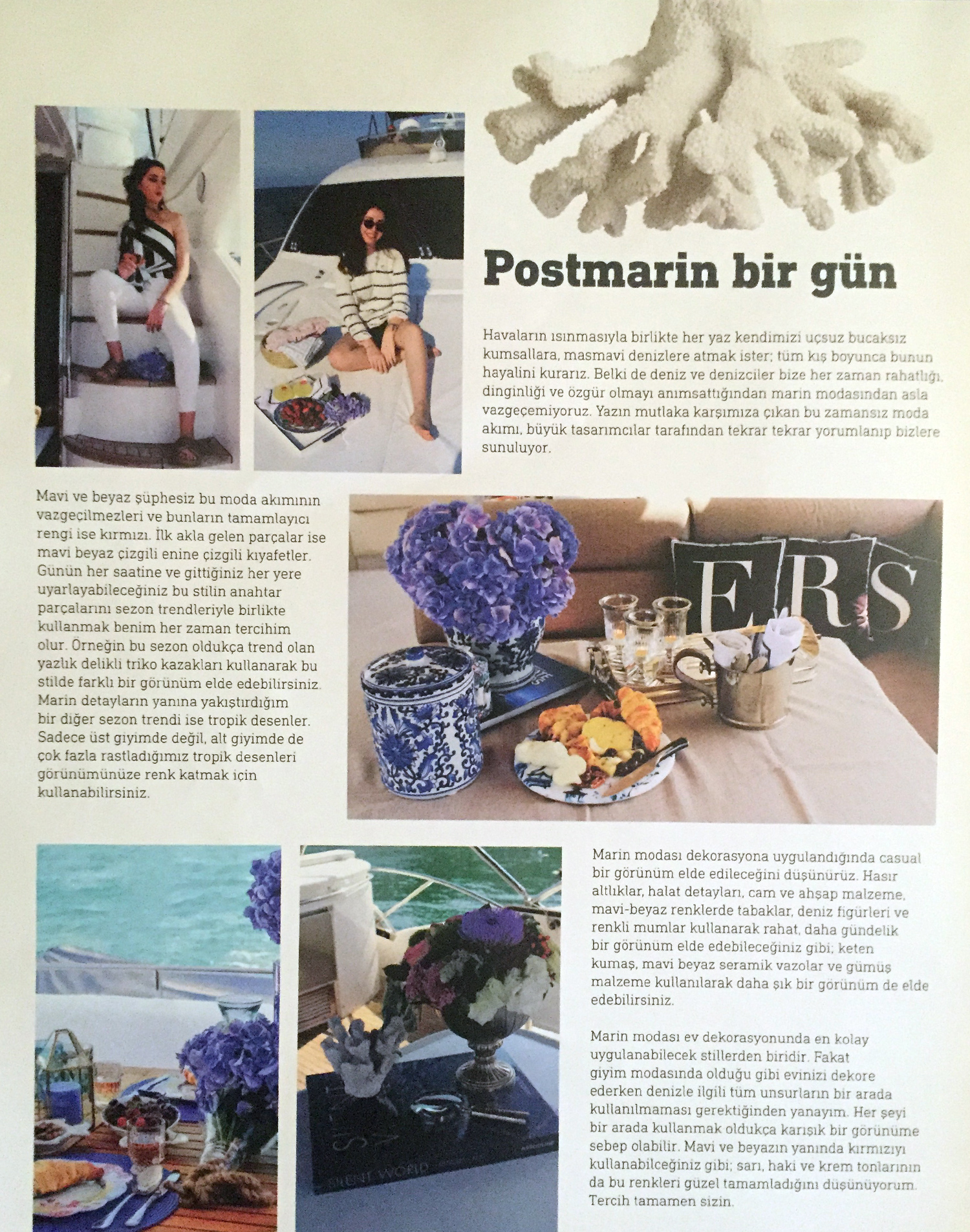 Postmarin bir gün

Havaların ısınmasıyla birlikte her yaz kendimizi uçsuz bucaksız kumsallara, masmavi denizlere atmak ister; tüm kış boyunca bunun hayalini kurarız. Belki de deniz ve denizciler bize her zaman rahatlığı, dinginliği ve özgür olmayı anımsattığından marin modasından asla vazgeçemiyoruz. Yazın mutlaka karşımıza çıkan bu zamansız moda akımı, büyük tasarımcılar tarafından tekrar tekrar yorumlanıp bizlere sunuluyor.

Mavi ve beyaz şüphesiz bu moda akımının vazgeçilmezleri ve bunların tamamlayıcı rengi ise kırmızı. İlk akla gelen parçalar ise mavi beyaz çizgili enine çizgili kıyafetler. Günün her saatine ve gittiğiniz her yere uyarlayabileceğiniz bu stilin anahtar parçalarını sezon trendleriyle birlikte kullanmak benim her zaman tercihim olur. Örneğin bu sezon oldukça trend olan yazlık delikli triko kazakları kullanarak bu stilde farklı bir görünüm elde edebilirsiniz. Marin detayların yanına yakıştırdığım bir diğer sezon trendi ise tropik desenler. Sadece üst giyimde değil, alt giyimde de çok fazla rastladığımız tropik desenleri görünümünüze renk katmak için kullanabilirsiniz.

E R S

Marin modası dekorasyona uygulandığında casual bir görünüm elde edileceğini düşünürüz. Hasır altlıklar, halat detayları, cam ve ahşap malzeme, mavi-beyaz renklerde tabaklar, deniz figürleri ve renkli mumlar kullanarak rahat, daha gündelik bir görünüm elde edebileceğiniz gibi; keten kumaş, mavi beyaz seramik vazolar ve gümüş malzeme kullanılarak daha şık bir görünüm de elde edebilirsiniz.

Marin modası ev dekorasyonunda en kolay uygulanabilecek stillerden biridir. Fakat giyim modasında olduğu gibi evinizi dekore ederken denizle ilgili tüm unsurların bir arada kullanılmaması gerektiğinden yanayım. Her şeyi bir arada kullanmak oldukça karışık bir görünüme sebep olabilir. Mavi ve beyazın yanında kırmızıyı kullanabilceğiniz gibi; sarı, haki ve krem tonlarının da bu renkleri güzel tamamladığını düşünüyorum. Tercih tamamen sizin.

SILENT WORLD